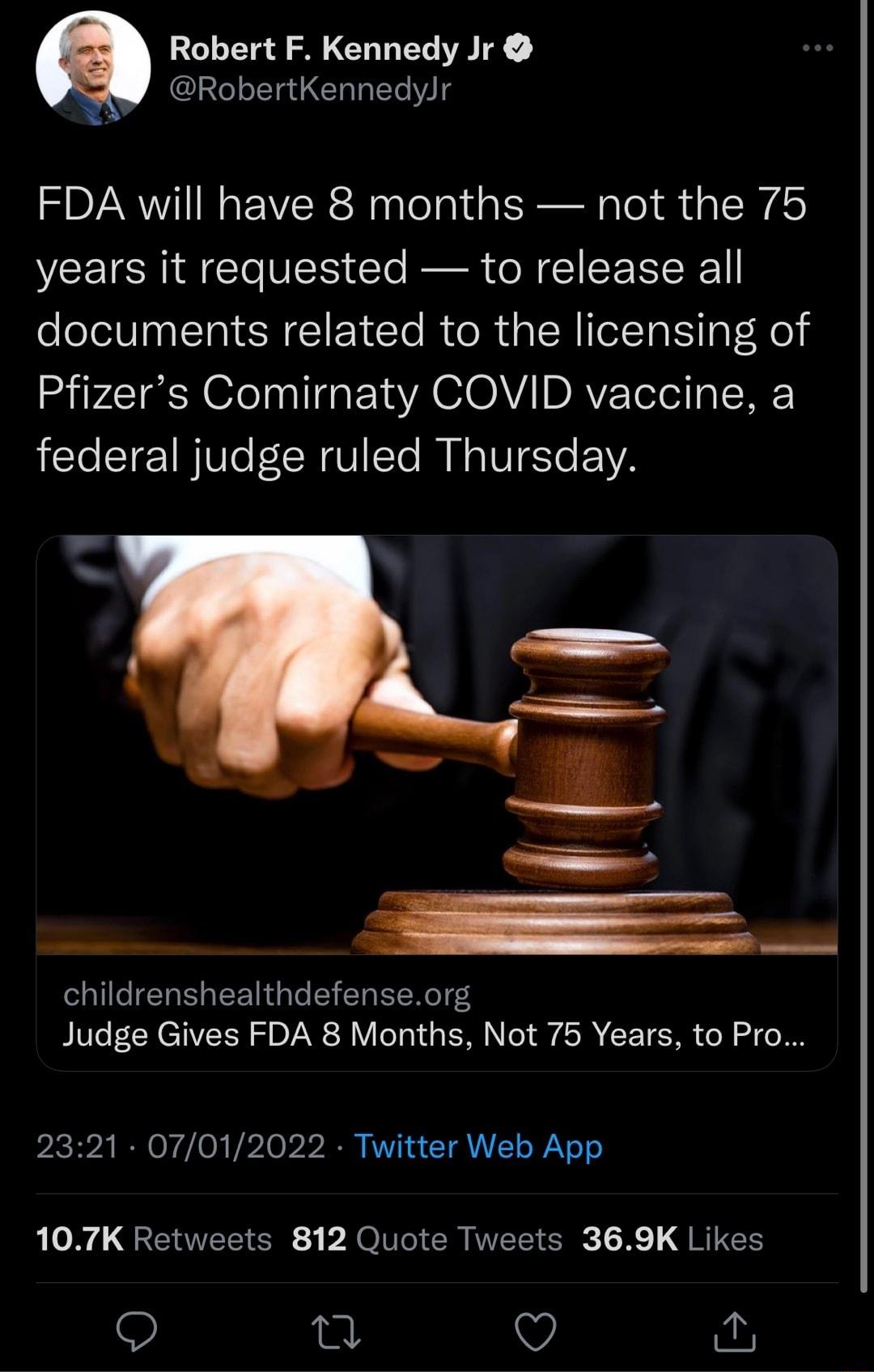 Robert F. Kennedy Jr
@RobertKennedyJr

FDA will have 8 months — not the 75 years it requested — to release all documents related to the licensing of Pfizer's Comirnaty COVID vaccine, a federal judge ruled Thursday.

childrenshealthdefense.org
Judge Gives FDA 8 Months, Not 75 Years, to Pro...

23:21 · 07/01/2022 · Twitter Web App

10.7K Retweets 812 Quote Tweets 36.9K Likes